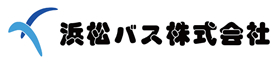 浜松バス株式会社